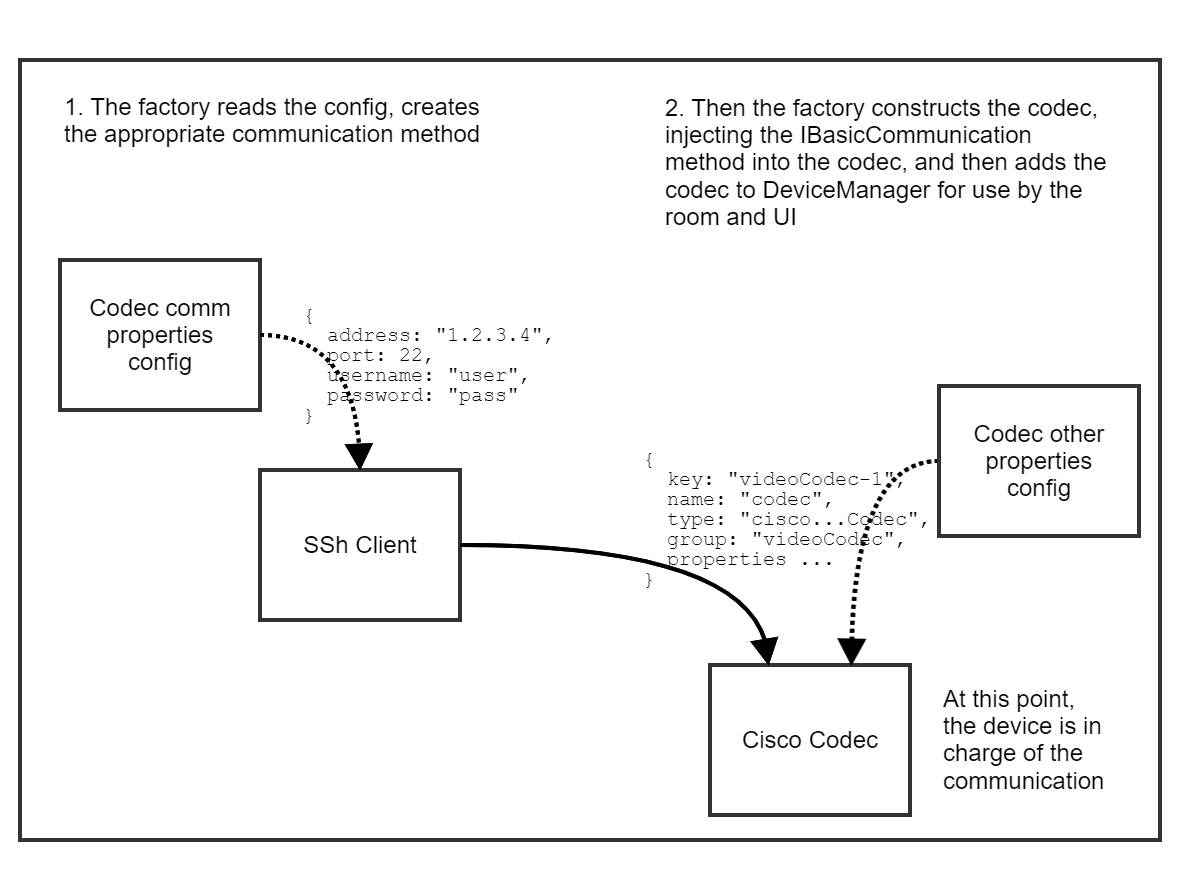 1. The factory reads the config, creates the appropriate communication method

2. Then the factory constructs the codec, injecting the IBasicCommunication method into the codec, and then adds the codec to DeviceManager for use by the room and UI

Codec comm properties config

{
address: "1.2.3.4",
port: 22,
username: "user",
password: "pass"
}

SSh Client

{
key: "videoCodec-1",
name: "codec",
type: "cisco...Codec",
group: "videoCodec",
properties ...
}

Codec other properties config

Cisco Codec

At this point, the device is in charge of the communication